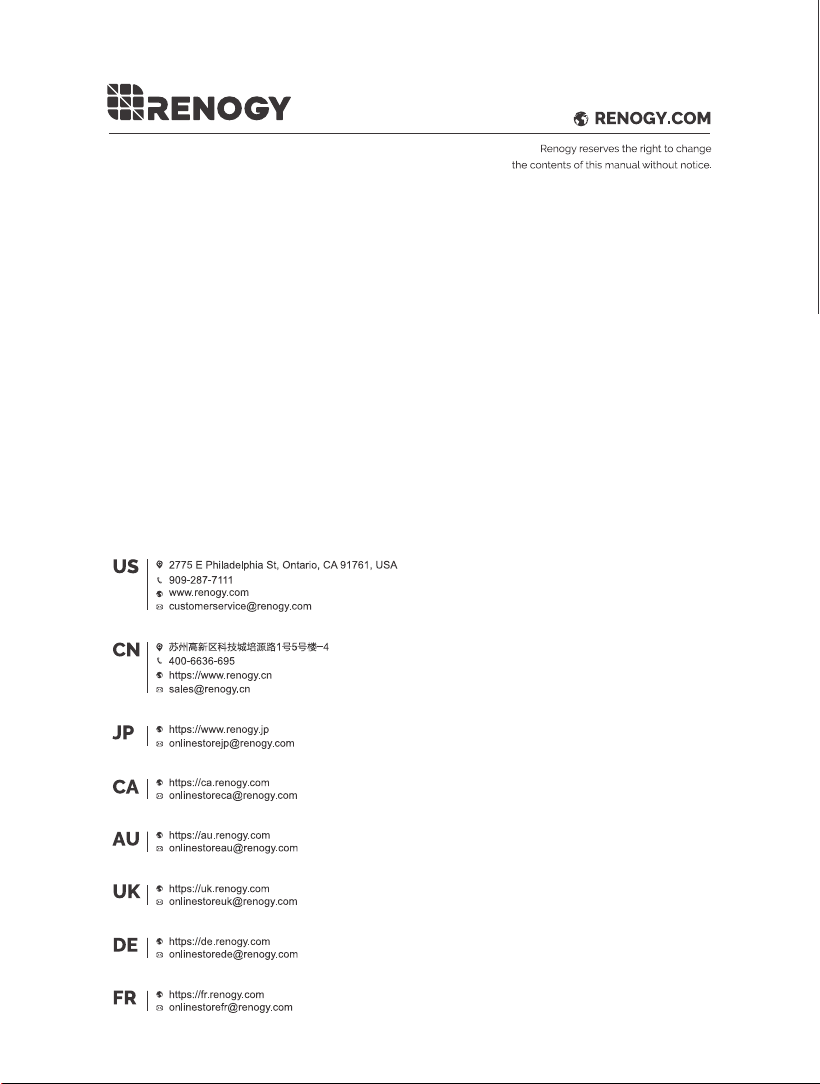 RENOGY

RENOGY.COM

Renogy reserves the right to change the contents of this manual without notice.

US
2775 E Philadelphia St, Ontario, CA 91761, USA
909-287-7111
www.renogy.com
customerservice@renogy.com

CN
苏州高新区科技城培源路1号5号楼-4
400-6636-695
https://www.renogy.cn
sales@renogy.cn

JP
https://www.renogy.jp
onlinestorejp@renogy.com

CA
https://ca.renogy.com
onlinestoreca@renogy.com

AU
https://au.renogy.com
onlinestoreau@renogy.com

UK
https://uk.renogy.com
onlinestoreuk@renogy.com

DE
https://de.renogy.com
onlinestorede@renogy.com

FR
https://fr.renogy.com
onlinestorefr@renogy.com